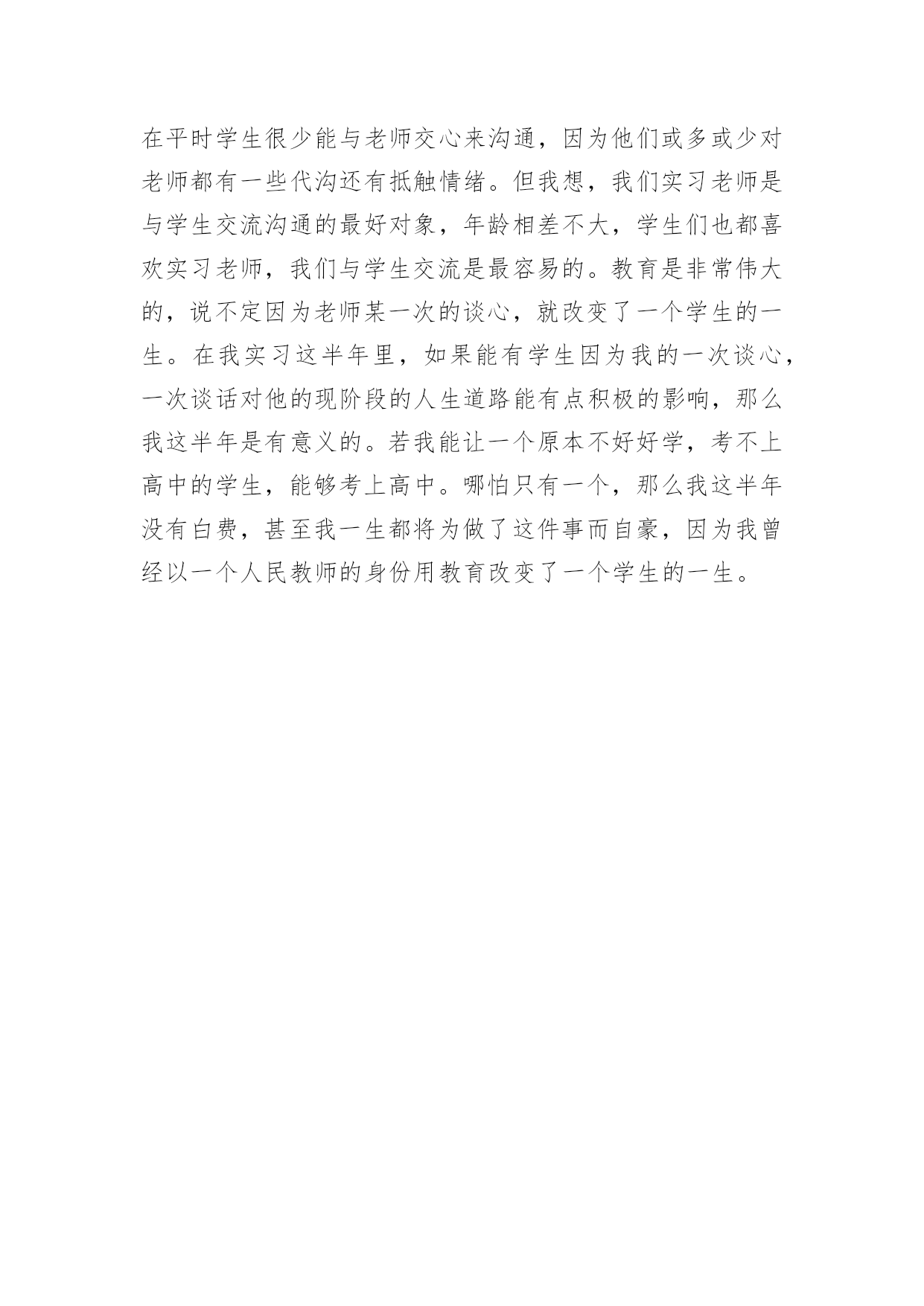 在平时学生很少能与老师交心来沟通，因为他们或多或少对老师都有一些代沟还有抵触情绪。但我想，我们实习老师是与学生交流沟通的最好对象，年龄相差不大，学生们也都喜欢实习老师，我们与学生交流是最容易的。教育是非常伟大的，说不定因为老师某一次的谈心，就改变了一个学生的一生。在我实习这半年里，如果能有学生因为我的一次谈心，一次谈话对他的现阶段的人生道路能有点积极的影响，那么我这半年是有意义的。若我能让一个原本不好好学，考不上高中的学生，能够考上高中。哪怕只有一个，那么我这半年没有白费，甚至我一生都将为做了这件事而自豪，因为我曾经以一个人民教师的身份用教育改变了一个学生的一生。